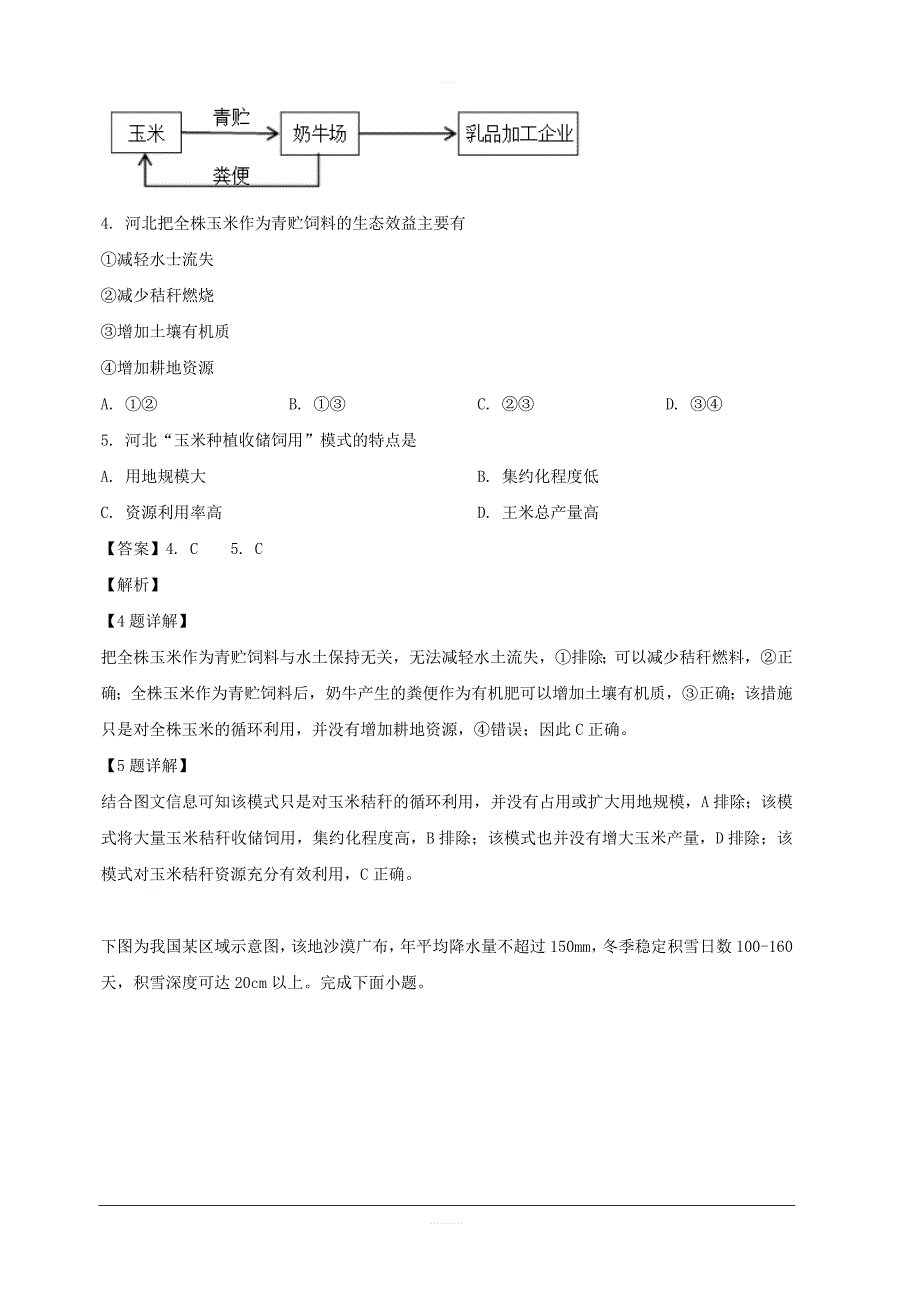 玉米 青贮 奶牛场 乳品加工企业 粪便

4. 河北把全株玉米作为青贮饲料的生态效益主要有

①减轻水土流失

②减少秸秆燃烧

③增加土壤有机质

④增加耕地资源

A. ①②　　B. ①③　　C. ②③　　D. ③④

5. 河北“玉米种植收储饲用”模式的特点是

A. 用地规模大　　B. 集约化程度低

C. 资源利用率高　　D. 王米总产量高

【答案】4. C　5. C

【解析】

【4题详解】

把全株玉米作为青贮饲料与水土保持无关，无法减轻水土流失，①排除；可以减少秸秆燃料，②正确；全株玉米作为青贮饲料后，奶牛产生的粪便作为有机肥可以增加土壤有机质，③正确；该措施只是对全株玉米的循环利用，并没有增加耕地资源，④错误；因此C正确。

【5题详解】

结合图文信息可知该模式只是对玉米秸秆的循环利用，并没有占用或扩大用地规模，A排除；该模式将大量玉米秸秆收储饲用，集约化程度高，B排除；该模式也并没有增大玉米产量，D排除；该模式对玉米秸秆资源充分有效利用，C正确。

下图为我国某区域示意图，该地沙漠广布，年平均降水量不超过150mm，冬季稳定积雪日数100-160天，积雪深度可达20cm以上。完成下面小题。